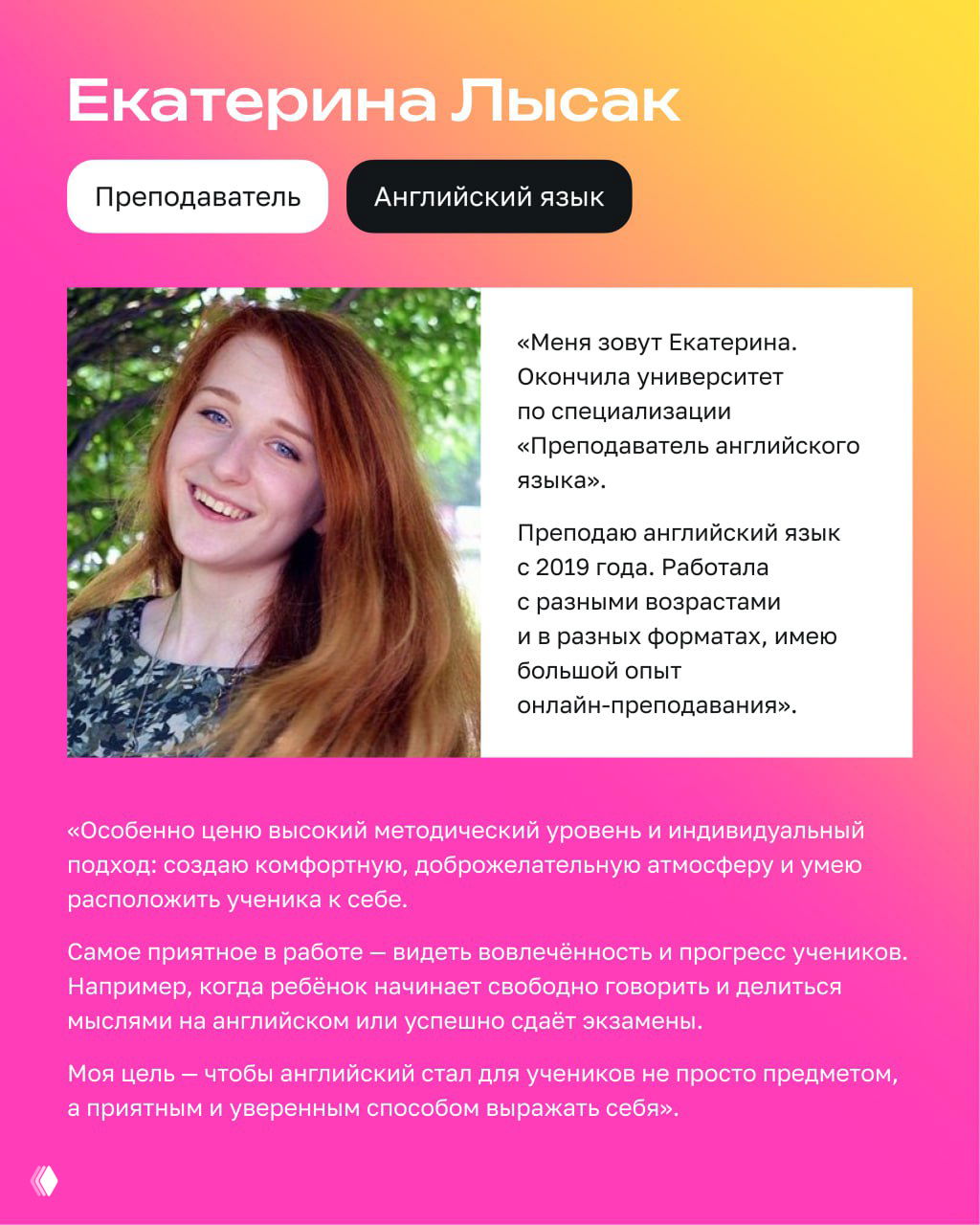 Екатерина Лысак

Преподаватель

Английский язык

«Меня зовут Екатерина. Окончила университет по специализации «Преподаватель английского языка».

Преподаю английский язык с 2019 года. Работала с разными возрастами и в разных форматах, имею большой опыт онлайн-преподавания».

«Особенно ценю высокий методический уровень и индивидуальный подход: создаю комфортную, доброжелательную атмосферу и умею расположить ученика к себе.

Самое приятное в работе — видеть вовлечённость и прогресс учеников. Например, когда ребёнок начинает свободно говорить и делиться мыслями на английском или успешно сдаёт экзамены.

Моя цель — чтобы английский стал для учеников не просто предметом, а приятным и уверенным способом выражать себя».